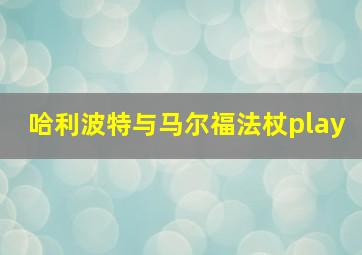 哈利波特与马尔福法杖play